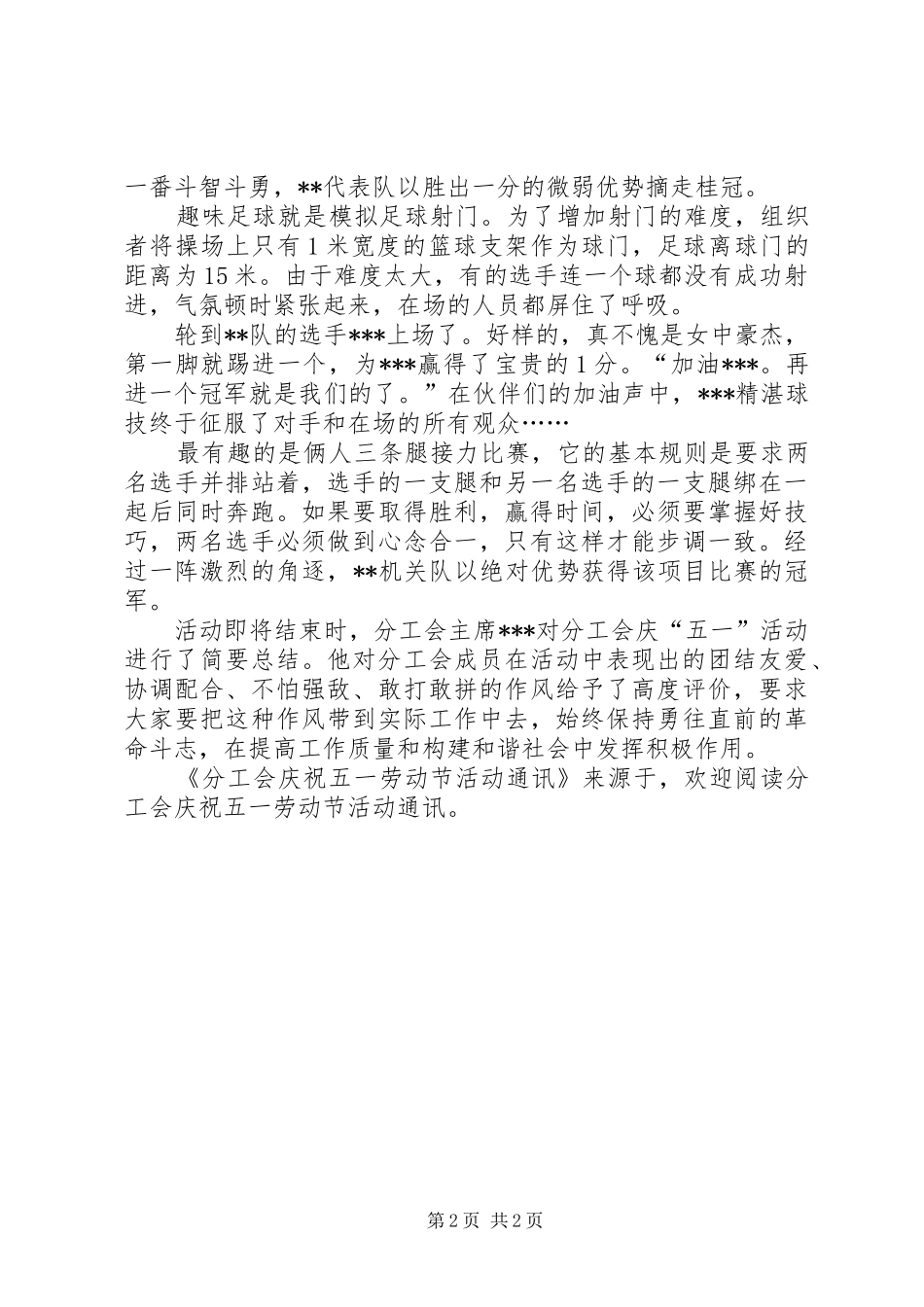 一番斗智斗勇，**代表队以胜出一分的微弱优势摘走桂冠。

趣味足球就是模拟足球射门。为了增加射门的难度，组织者将操场上只有1米宽度的篮球支架作为球门，足球离球门的距离为15米。由于难度太大，有的选手连一个球都没有成功射进，气氛顿时紧张起来，在场的人员都屏住了呼吸。

轮到**队的选手***上场了。好样的，真不愧是女中豪杰，第一脚就踢进一个，为***赢得了宝贵的1分。“加油***。再进一个冠军就是我们的了。”在伙伴们的加油声中，***精湛球技终于征服了对手和在场的所有观众……

最有趣的是俩人三条腿接力比赛，它的基本规则是要求两名选手并排站着，选手的一支腿和另一名选手的一支腿绑在一起后同时奔跑。如果要取得胜利，赢得时间，必须要掌握好技巧，两名选手必须做到心念合一，只有这样才能步调一致。经过一阵激烈的角逐，**机关队以绝对优势获得该项目比赛的冠军。

活动即将结束时，分工会主席***对分工会庆“五一”活动进行了简要总结。他对分工会成员在活动中表现出的团结友爱、协调配合、不怕强敌、敢打敢拼的作风给予了高度评价，要求大家要把这种作风带到实际工作中去，始终保持勇往直前的革命斗志，在提高工作质量和构建和谐社会中发挥积极作用。

《分工会庆祝五一劳动节活动通讯》来源于，欢迎阅读分工会庆祝五一劳动节活动通讯。

第2页 共2页